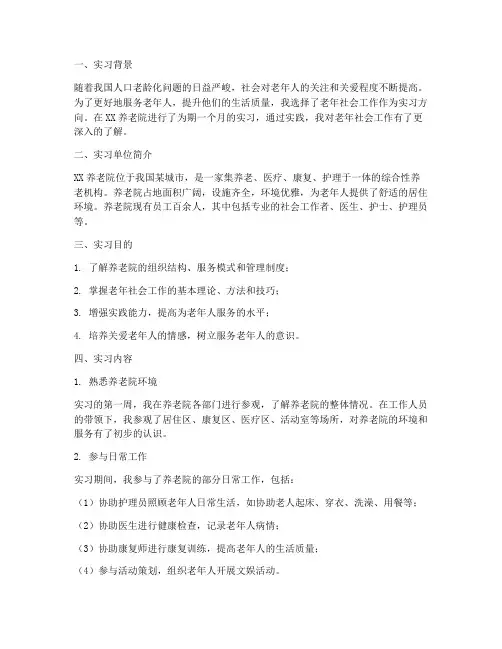 一、实习背景

随着我国人口老龄化问题的日益严峻，社会对老年人的关注和关爱程度不断提高。为了更好地服务老年人，提升他们的生活质量，我选择了老年社会工作作为实习方向。在XX养老院进行了为期一个月的实习，通过实践，我对老年社会工作有了更深入的了解。

二、实习单位简介

XX养老院位于我国某城市，是一家集养老、医疗、康复、护理于一体的综合性养老机构。养老院占地面积广阔，设施齐全，环境优雅，为老年人提供了舒适的居住环境。养老院现有员工百余人，其中包括专业的社会工作者、医生、护士、护理员等。

三、实习目的

1. 了解养老院的组织结构、服务模式和管理制度；

2. 掌握老年社会工作的基本理论、方法和技巧；

3. 增强实践能力，提高为老年人服务的水平；

4. 培养关爱老年人的情感，树立服务老年人的意识。

四、实习内容

1. 熟悉养老院环境

实习的第一周，我在养老院各部门进行参观，了解养老院的整体情况。在工作人员的带领下，我参观了居住区、康复区、医疗区、活动室等场所，对养老院的环境和服务有了初步的认识。

2. 参与日常工作

实习期间，我参与了养老院的部分日常工作，包括：

（1）协助护理员照顾老年人日常生活，如协助老人起床、穿衣、洗澡、用餐等；

（2）协助医生进行健康检查，记录老年人病情；

（3）协助康复师进行康复训练，提高老年人的生活质量；

（4）参与活动策划，组织老年人开展文娱活动。